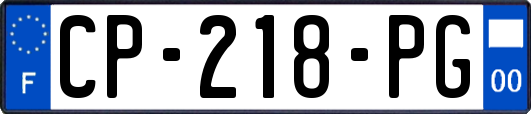 F
CP-218-PG
00